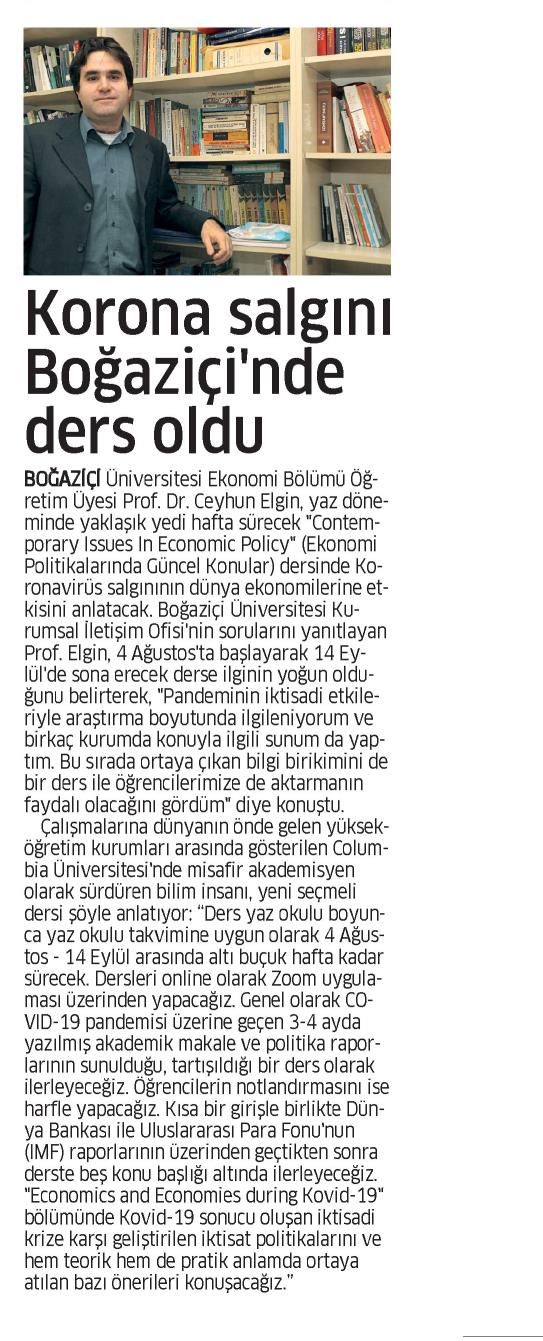 Korona salgını Boğaziçi'nde ders oldu

BOĞAZİÇİ Üniversitesi Ekonomi Bölümü Öğretim Üyesi Prof. Dr. Ceyhun Elgin, yaz döneminde yaklaşık yedi hafta sürecek "Contemporary Issues In Economic Policy" (Ekonomi Politikalarında Güncel Konular) dersinde Koronavirüs salgınının dünya ekonomilerine etkisini anlatacak. Boğaziçi Üniversitesi Kurumsal İletişim Ofisi'nin sorularını yanıtlayan Prof. Elgin, 4 Ağustos'ta başlayarak 14 Eylül'de sona erecek derse ilginin yoğun olduğunu belirterek, "Pandeminin iktisadi etkileriyle araştırma boyutunda ilgileniyorum ve birkaç kurumda konuyla ilgili sunum da yaptım. Bu sırada ortaya çıkan bilgi birikimini de bir ders ile öğrencilerimize de aktarmanın faydalı olacağını gördüm" diye konuştu.

Çalışmalarına dünyanın önde gelen yükseköğretim kurumları arasında gösterilen Columbia Üniversitesi'nde misafir akademisyen olarak sürdüren bilim insanı, yeni seçmeli dersi şöyle anlatıyor: "Ders yaz okulu boyunca yaz okulu takvimine uygun olarak 4 Ağustos - 14 Eylül arasında altı buçuk hafta kadar sürecek. Dersleri online olarak Zoom uygulaması üzerinden yapacağız. Genel olarak COVID-19 pandemisi üzerine geçen 3-4 ayda yazılmış akademik makale ve politika raporlarının sunulduğu, tartışıldığı bir ders olarak ilerleyeceğiz. Öğrencilerin notlandırmasını ise harfle yapacağız. Kısa bir girişle birlikte Dünya Bankası ile Uluslararası Para Fonu'nun (IMF) raporlarının üzerinden geçtikten sonra derste beş konu başlığı altında ilerleyeceğiz. "Economics and Economies during Kovid-19" bölümünde Kovid-19 sonucu oluşan iktisadi krize karşı geliştirilen iktisat politikalarını ve hem teorik hem de pratik anlamda ortaya atılan bazı önerileri konuşacağız."